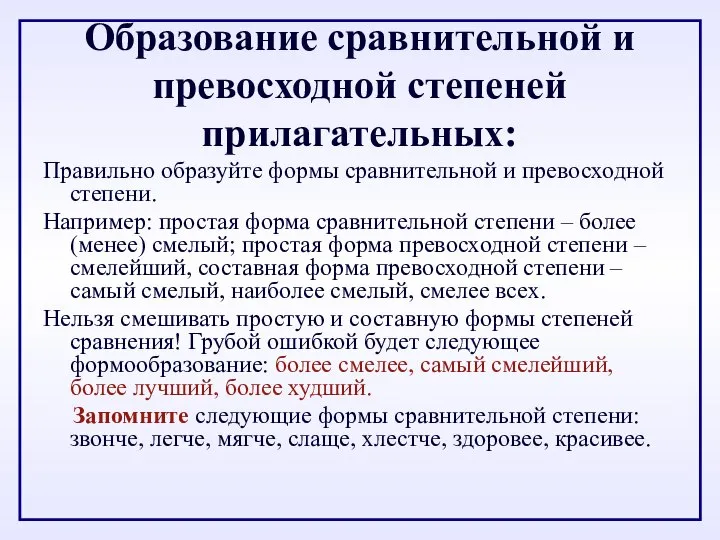 Образование сравнительной и превосходной степеней прилагательных:

Правильно образуйте формы сравнительной и превосходной степени.

Например: простая форма сравнительной степени – более (менее) смелый; простая форма превосходной степени – смелейший, составная форма превосходной степени – самый смелый, наиболее смелый, смелее всех.

Нельзя смешивать простую и составную формы степеней сравнения! Грубой ошибкой будет следующее формообразование: более смелее, самый смелейший, более лучший, более худший.

Запомните следующие формы сравнительной степени: звонче, легче, мягче, слаще, хлестче, здоровее, красивее.